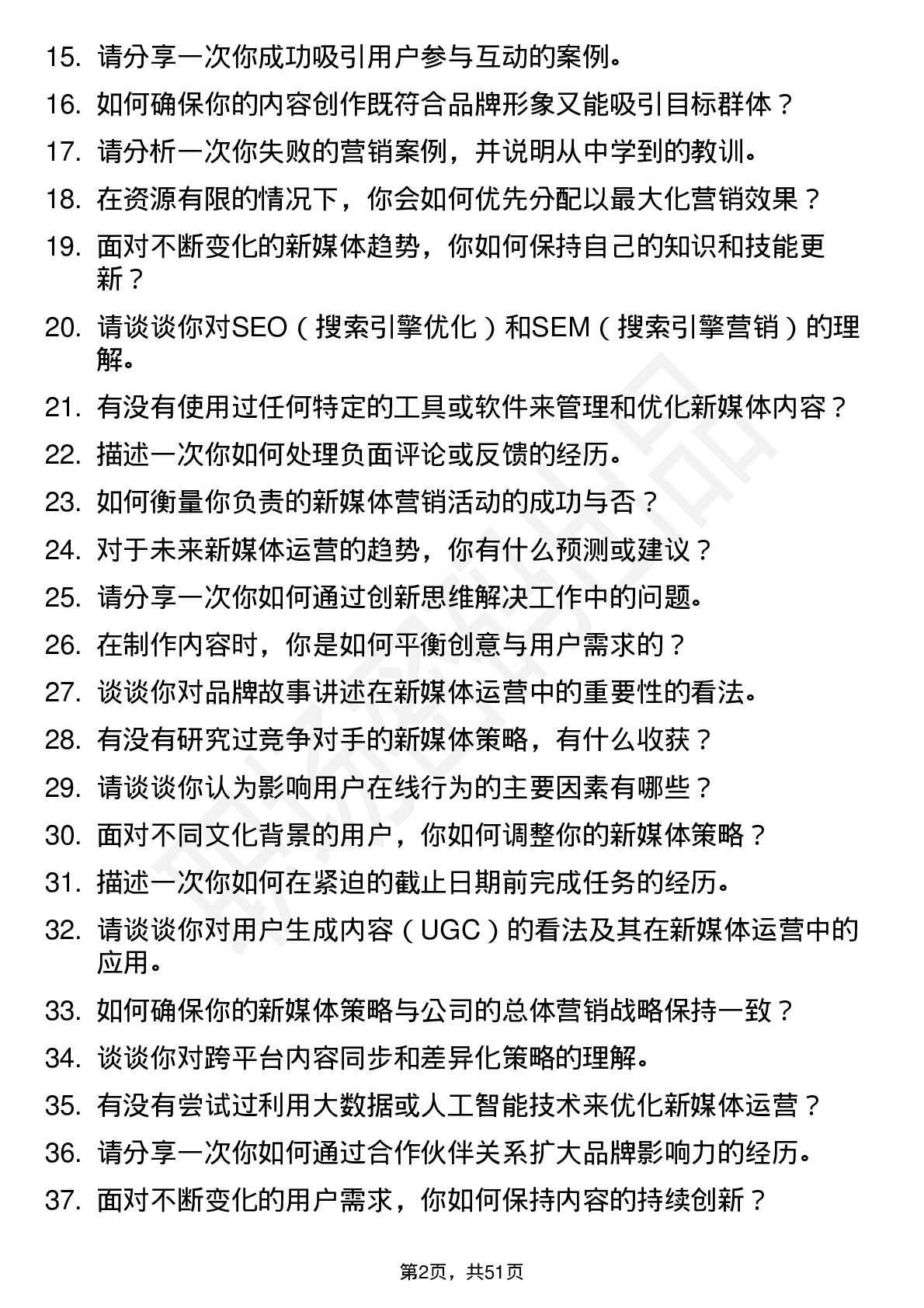 15. 请分享一次你成功吸引用户参与互动的案例。

16. 如何确保你的内容创作既符合品牌形象又能吸引目标群体？

17. 请分析一次你失败的营销案例，并说明从中学到的教训。

18. 在资源有限的情况下，你会如何优先分配以最大化营销效果？

19. 面对不断变化的新媒体趋势，你如何保持自己的知识和技能更新？

20. 请谈谈你对SEO（搜索引擎优化）和SEM（搜索引擎营销）的理解。

21. 有没有使用过任何特定的工具或软件来管理和优化新媒体内容？

22. 描述一次你如何处理负面评论或反馈的经历。

23. 如何衡量你负责的新媒体营销活动的成功与否？

24. 对于未来新媒体运营的趋势，你有什么预测或建议？

25. 请分享一次你如何通过创新思维解决工作中的问题。

26. 在制作内容时，你是如何平衡创意与用户需求的？

27. 谈谈你对品牌故事讲述在新媒体运营中的重要性的看法。

28. 有没有研究过竞争对手的新媒体策略，有什么收获？

29. 请谈谈你认为影响用户在线行为的主要因素有哪些？

30. 面对不同文化背景的用户，你如何调整你的新媒体策略？

31. 描述一次你如何在紧迫的截止日期前完成任务的经历。

32. 请谈谈你对用户生成内容（UGC）的看法及其在新媒体运营中的应用。

33. 如何确保你的新媒体策略与公司的总体营销战略保持一致？

34. 谈谈你对跨平台内容同步和差异化策略的理解。

35. 有没有尝试过利用大数据或人工智能技术来优化新媒体运营？

36. 请分享一次你如何通过合作伙伴关系扩大品牌影响力的经历。

37. 面对不断变化的用户需求，你如何保持内容的持续创新？

第2页，共51页